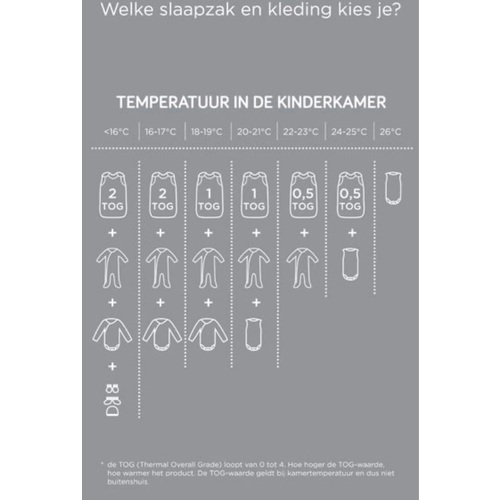 Welke slaapzak en kleding kies je?

TEMPERATUUR IN DE KINDERKAMER

| <16°C | 16-17°C | 18-19°C | 20-21°C | 22-23°C | 24-25°C | 26°C |
|---|---|---|---|---|---|---|
| 2 TOG | 2 TOG | 1 TOG | 1 TOG | 0,5 TOG | 0,5 TOG | |
| + | + | + | + | + | + | |
| + | + | + | + | | | |
| + | | | | | | |

* de TOG (Thermal Overall Grade) loopt van 0 tot 4. Hoe hoger de TOG-waarde, hoe warmer het product. De TOG-waarde geldt bij kamertemperatuur en dus niet buitenshuis.